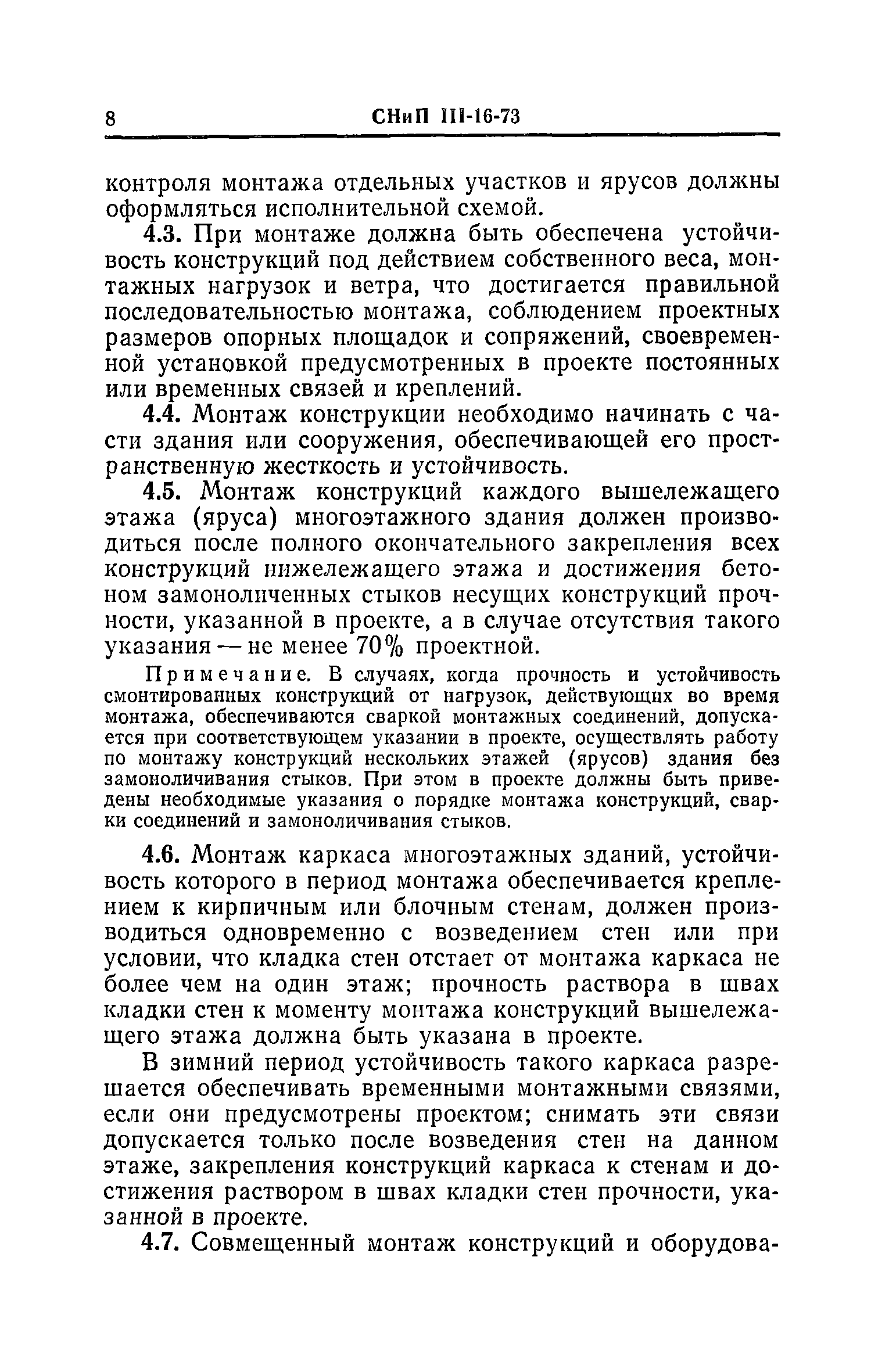 8 СНиП III-16-73

контроля монтажа отдельных участков и ярусов должны оформляться исполнительной схемой.

4.3. При монтаже должна быть обеспечена устойчивость конструкций под действием собственного веса, монтажных нагрузок и ветра, что достигается правильной последовательностью монтажа, соблюдением проектных размеров опорных площадок и сопряжений, своевременной установкой предусмотренных в проекте постоянных или временных связей и креплений.

4.4. Монтаж конструкции необходимо начинать с части здания или сооружения, обеспечивающей его пространственную жесткость и устойчивость.

4.5. Монтаж конструкций каждого вышележащего этажа (яруса) многоэтажного здания должен производиться после полного окончательного закрепления всех конструкций нижележащего этажа и достижения бетоном замоноличенных стыков несущих конструкций прочности, указанной в проекте, а в случае отсутствия такого указания — не менее 70% проектной.

Примечание. В случаях, когда прочность и устойчивость смонтированных конструкций от нагрузок, действующих во время монтажа, обеспечиваются сваркой монтажных соединений, допускается при соответствующем указании в проекте, осуществлять работу по монтажу конструкций нескольких этажей (ярусов) здания без замоноличивания стыков. При этом в проекте должны быть приведены необходимые указания о порядке монтажа конструкций, сварки соединений и замоноличивания стыков.

4.6. Монтаж каркаса многоэтажных зданий, устойчивость которого в период монтажа обеспечивается креплением к кирпичным или блочным стенам, должен производиться одновременно с возведением стен или при условии, что кладка стен отстает от монтажа каркаса не более чем на один этаж; прочность раствора в швах кладки стен к моменту монтажа конструкций вышележащего этажа должна быть указана в проекте.

В зимний период устойчивость такого каркаса разрешается обеспечивать временными монтажными связями, если они предусмотрены проектом; снимать эти связи допускается только после возведения стен на данном этаже, закрепления конструкций каркаса к стенам и достижения раствором в швах кладки стен прочности, указанной в проекте.

4.7. Совмещенный монтаж конструкций и оборудова-